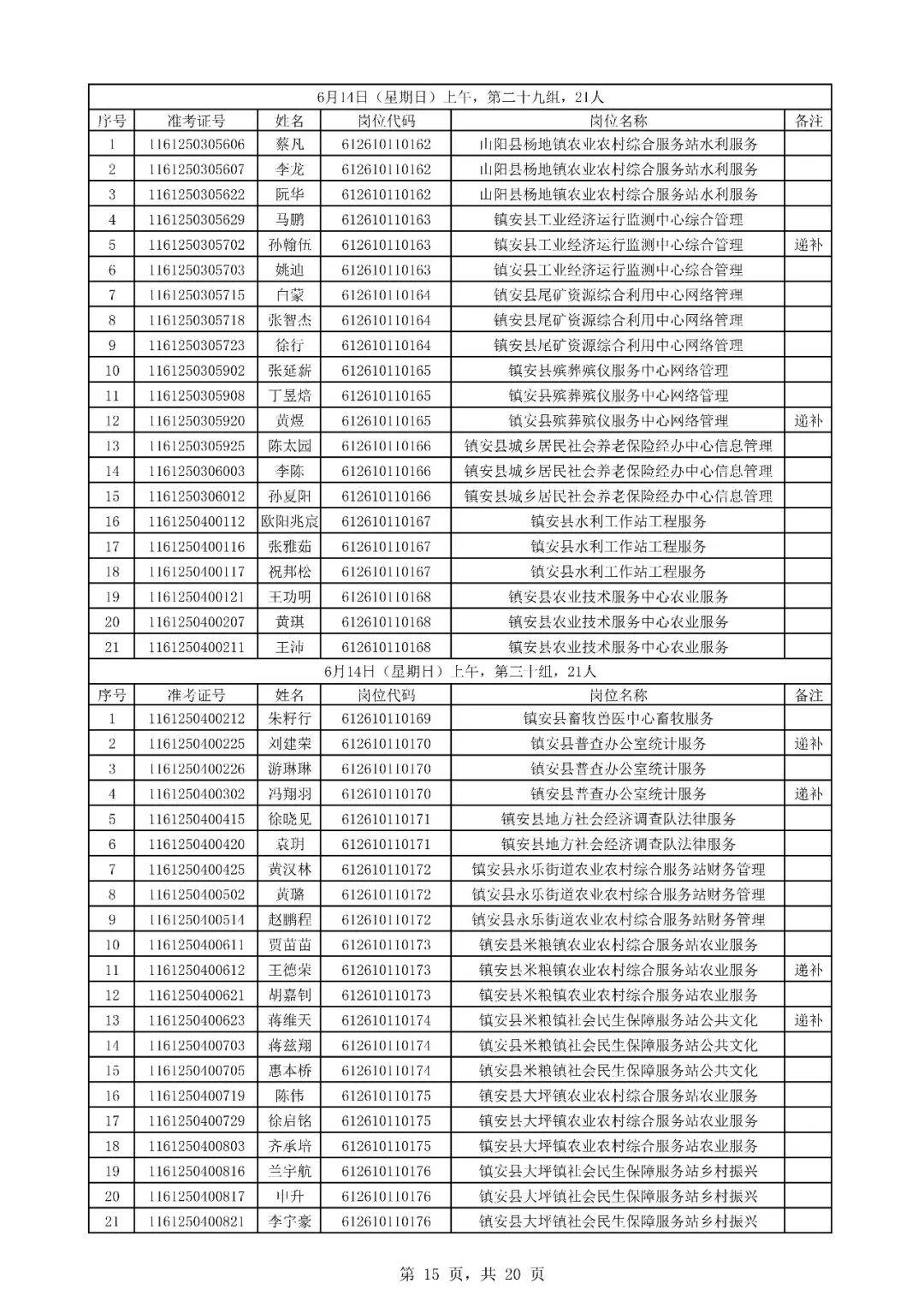 6月14日（星期日）上午，第二十九组，21人

| 序号 | 准考证号 | 姓名 | 岗位代码 | 岗位名称 | 备注 |
|---|---|---|---|---|---|
| 1 | 1161250305606 | 蔡凡 | 612610110162 | 山阳县杨地镇农业农村综合服务站水利服务 | |
| 2 | 1161250305607 | 李龙 | 612610110162 | 山阳县杨地镇农业农村综合服务站水利服务 | |
| 3 | 1161250305622 | 阮华 | 612610110162 | 山阳县杨地镇农业农村综合服务站水利服务 | |
| 4 | 1161250305629 | 马鹏 | 612610110163 | 镇安县工业经济运行监测中心综合管理 | |
| 5 | 1161250305702 | 孙翰伍 | 612610110163 | 镇安县工业经济运行监测中心综合管理 | 递补 |
| 6 | 1161250305703 | 姚迪 | 612610110163 | 镇安县工业经济运行监测中心综合管理 | |
| 7 | 1161250305715 | 白蒙 | 612610110164 | 镇安县尾矿资源综合利用中心网络管理 | |
| 8 | 1161250305718 | 张智杰 | 612610110164 | 镇安县尾矿资源综合利用中心网络管理 | |
| 9 | 1161250305723 | 徐行 | 612610110164 | 镇安县尾矿资源综合利用中心网络管理 | |
| 10 | 1161250305902 | 张延薪 | 612610110165 | 镇安县殡葬殡仪服务中心网络管理 | |
| 11 | 1161250305908 | 丁昱焙 | 612610110165 | 镇安县殡葬殡仪服务中心网络管理 | |
| 12 | 1161250305920 | 黄煜 | 612610110165 | 镇安县殡葬殡仪服务中心网络管理 | 递补 |
| 13 | 1161250305925 | 陈太园 | 612610110166 | 镇安县城乡居民社会养老保险经办中心信息管理 | |
| 14 | 1161250306003 | 李陈 | 612610110166 | 镇安县城乡居民社会养老保险经办中心信息管理 | |
| 15 | 1161250306012 | 孙夏阳 | 612610110166 | 镇安县城乡居民社会养老保险经办中心信息管理 | |
| 16 | 1161250400112 | 欧阳兆宸 | 612610110167 | 镇安县水利工作站工程服务 | |
| 17 | 1161250400116 | 张雅茹 | 612610110167 | 镇安县水利工作站工程服务 | |
| 18 | 1161250400117 | 祝邦松 | 612610110167 | 镇安县水利工作站工程服务 | |
| 19 | 1161250400121 | 王功明 | 612610110168 | 镇安县农业技术服务中心农业服务 | |
| 20 | 1161250400207 | 黄琪 | 612610110168 | 镇安县农业技术服务中心农业服务 | |
| 21 | 1161250400211 | 王沛 | 612610110168 | 镇安县农业技术服务中心农业服务 | |

6月14日（星期日）上午，第三十组，21人

| 序号 | 准考证号 | 姓名 | 岗位代码 | 岗位名称 | 备注 |
|---|---|---|---|---|---|
| 1 | 1161250400212 | 朱籽行 | 612610110169 | 镇安县畜牧兽医中心畜牧服务 | |
| 2 | 1161250400225 | 刘建荣 | 612610110170 | 镇安县普查办公室统计服务 | 递补 |
| 3 | 1161250400226 | 游琳琳 | 612610110170 | 镇安县普查办公室统计服务 | |
| 4 | 1161250400302 | 冯翔羽 | 612610110170 | 镇安县普查办公室统计服务 | 递补 |
| 5 | 1161250400415 | 徐晓见 | 612610110171 | 镇安县地方社会经济调查队法律服务 | |
| 6 | 1161250400420 | 袁玥 | 612610110171 | 镇安县地方社会经济调查队法律服务 | |
| 7 | 1161250400425 | 黄汉林 | 612610110172 | 镇安县永乐街道农业农村综合服务站财务管理 | |
| 8 | 1161250400502 | 黄璐 | 612610110172 | 镇安县永乐街道农业农村综合服务站财务管理 | |
| 9 | 1161250400514 | 赵鹏程 | 612610110172 | 镇安县永乐街道农业农村综合服务站财务管理 | |
| 10 | 1161250400611 | 贾苗苗 | 612610110173 | 镇安县米粮镇农业农村综合服务站农业服务 | |
| 11 | 1161250400612 | 王德荣 | 612610110173 | 镇安县米粮镇农业农村综合服务站农业服务 | 递补 |
| 12 | 1161250400621 | 胡嘉钊 | 612610110173 | 镇安县米粮镇农业农村综合服务站农业服务 | |
| 13 | 1161250400623 | 蒋维天 | 612610110174 | 镇安县米粮镇社会民生保障服务站公共文化 | 递补 |
| 14 | 1161250400703 | 蒋兹翔 | 612610110174 | 镇安县米粮镇社会民生保障服务站公共文化 | |
| 15 | 1161250400705 | 惠本桥 | 612610110174 | 镇安县米粮镇社会民生保障服务站公共文化 | |
| 16 | 1161250400719 | 陈伟 | 612610110175 | 镇安县大坪镇农业农村综合服务站农业服务 | |
| 17 | 1161250400729 | 徐启铭 | 612610110175 | 镇安县大坪镇农业农村综合服务站农业服务 | |
| 18 | 1161250400803 | 齐承培 | 612610110175 | 镇安县大坪镇农业农村综合服务站农业服务 | |
| 19 | 1161250400816 | 兰宇航 | 612610110176 | 镇安县大坪镇社会民生保障服务站乡村振兴 | |
| 20 | 1161250400817 | 申升 | 612610110176 | 镇安县大坪镇社会民生保障服务站乡村振兴 | |
| 21 | 1161250400821 | 李宇豪 | 612610110176 | 镇安县大坪镇社会民生保障服务站乡村振兴 | |

第 15 页，共 20 页